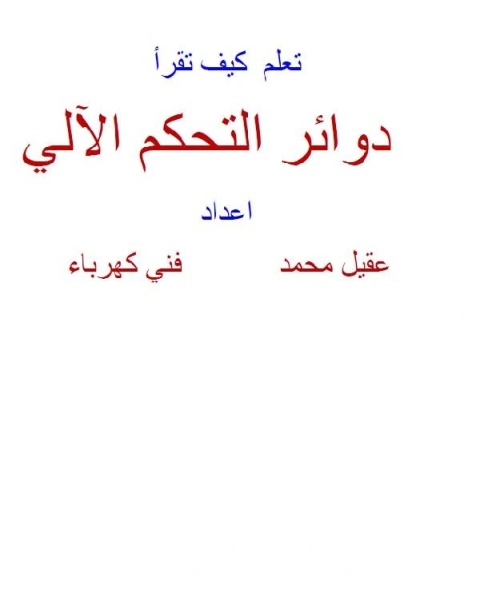 تعلم كيف تقرأ

دوائر التحكم الآلي

اعداد

عقيل محمد فني كهرباء